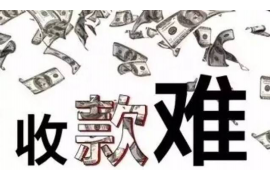 收款难